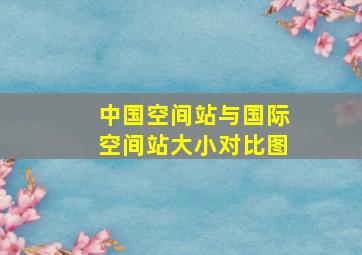 中国空间站与国际空间站大小对比图